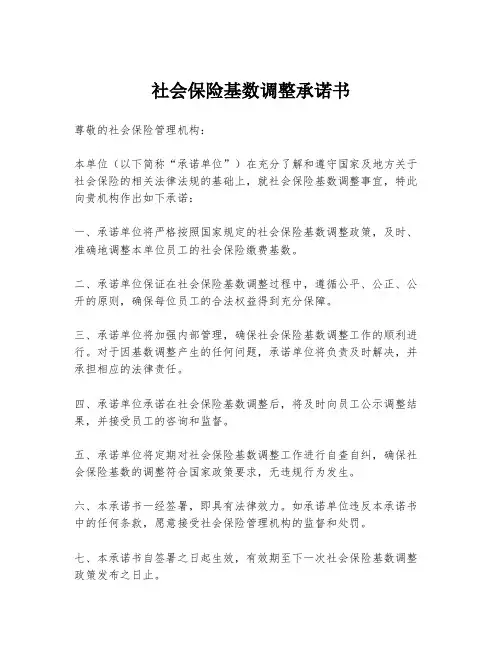 社会保险基数调整承诺书

尊敬的社会保险管理机构：

本单位（以下简称“承诺单位”）在充分了解和遵守国家及地方关于社会保险的相关法律法规的基础上，就社会保险基数调整事宜，特此向贵机构作出如下承诺：

一、承诺单位将严格按照国家规定的社会保险基数调整政策，及时、准确地调整本单位员工的社会保险缴费基数。

二、承诺单位保证在社会保险基数调整过程中，遵循公平、公正、公开的原则，确保每位员工的合法权益得到充分保障。

三、承诺单位将加强内部管理，确保社会保险基数调整工作的顺利进行。对于因基数调整产生的任何问题，承诺单位将负责及时解决，并承担相应的法律责任。

四、承诺单位承诺在社会保险基数调整后，将及时向员工公示调整结果，并接受员工的咨询和监督。

五、承诺单位将定期对社会保险基数调整工作进行自查自纠，确保社会保险基数的调整符合国家政策要求，无违规行为发生。

六、本承诺书一经签署，即具有法律效力。如承诺单位违反本承诺书中的任何条款，愿意接受社会保险管理机构的监督和处罚。

七、本承诺书自签署之日起生效，有效期至下一次社会保险基数调整政策发布之日止。